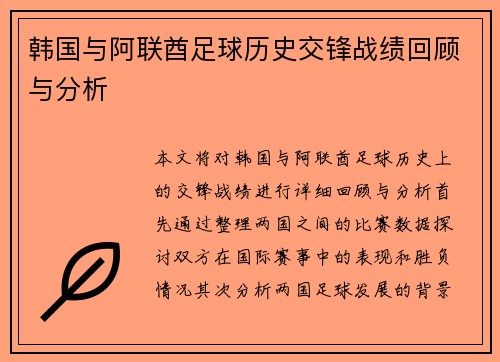 韩国与阿联酋足球历史交锋战绩回顾与分析

本文将对韩国与阿联酋足球历史上的交锋战绩进行详细回顾与分析首先通过整理两国之间的比赛数据探讨双方在国际赛事中的表现和胜负情况其次分析两国足球发展的背景